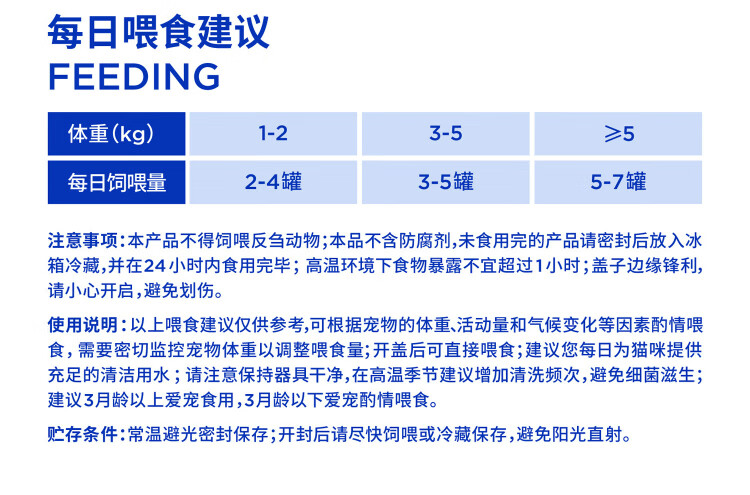 每日喂食建议
FEEDING

| 体重（kg） | 1-2 | 3-5 | ≥5 |
|---|---|---|---|
| 每日饲喂量 | 2-4罐 | 3-5罐 | 5-7罐 |

注意事项：本产品不得饲喂反刍动物；本品不含防腐剂，未食用完的产品请密封后放入冰箱冷藏，并在24小时内食用完毕；高温环境下食物暴露不宜超过1小时；盖子边缘锋利，请小心开启，避免划伤。

使用说明：以上喂食建议仅供参考，可根据宠物的体重、活动量和气候变化等因素酌情喂食，需要密切监控宠物体重以调整喂食量；开盖后可直接喂食；建议您每日为猫咪提供充足的清洁用水；请注意保持器具干净，在高温季节建议增加清洗频次，避免细菌滋生；建议3月龄以上爱宠食用，3月龄以下爱宠酌情喂食。

贮存条件：常温避光密封保存；开封后请尽快饲喂或冷藏保存，避免阳光直射。